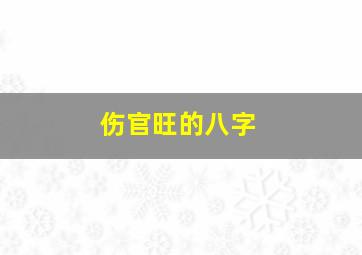 伤官旺的八字